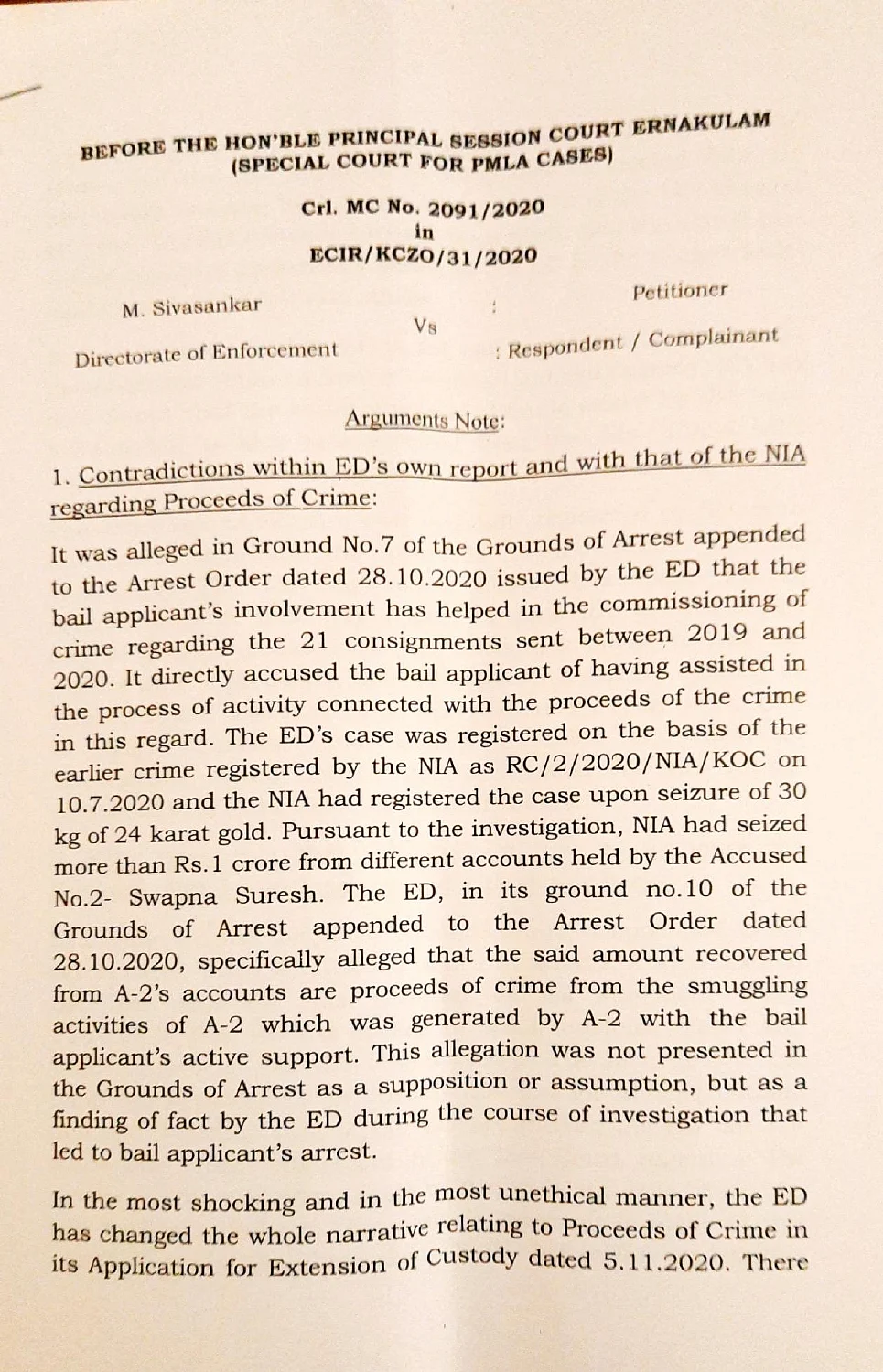 BEFORE THE HON'BLE PRINCIPAL SESSION COURT ERNAKULAM
(SPECIAL COURT FOR PMLA CASES)

Crl. MC No. 2091/2020
in
ECIR/KCZO/31/2020

M. Sivasankar : Petitioner

Vs

Directorate of Enforcement : Respondent / Complainant

Arguments Note:

1. Contradictions within ED's own report and with that of the NIA regarding Proceeds of Crime:

It was alleged in Ground No.7 of the Grounds of Arrest appended to the Arrest Order dated 28.10.2020 issued by the ED that the bail applicant's involvement has helped in the commissioning of crime regarding the 21 consignments sent between 2019 and 2020. It directly accused the bail applicant of having assisted in the process of activity connected with the proceeds of the crime in this regard. The ED's case was registered on the basis of the earlier crime registered by the NIA as RC/2/2020/NIA/KOC on 10.7.2020 and the NIA had registered the case upon seizure of 30 kg of 24 karat gold. Pursuant to the investigation, NIA had seized more than Rs.1 crore from different accounts held by the Accused No.2- Swapna Suresh. The ED, in its ground no.10 of the Grounds of Arrest appended to the Arrest Order dated 28.10.2020, specifically alleged that the said amount recovered from A-2's accounts are proceeds of crime from the smuggling activities of A-2 which was generated by A-2 with the bail applicant's active support. This allegation was not presented in the Grounds of Arrest as a supposition or assumption, but as a finding of fact by the ED during the course of investigation that led to bail applicant's arrest.

In the most shocking and in the most unethical manner, the ED has changed the whole narrative relating to Proceeds of Crime in its Application for Extension of Custody dated 5.11.2020. There